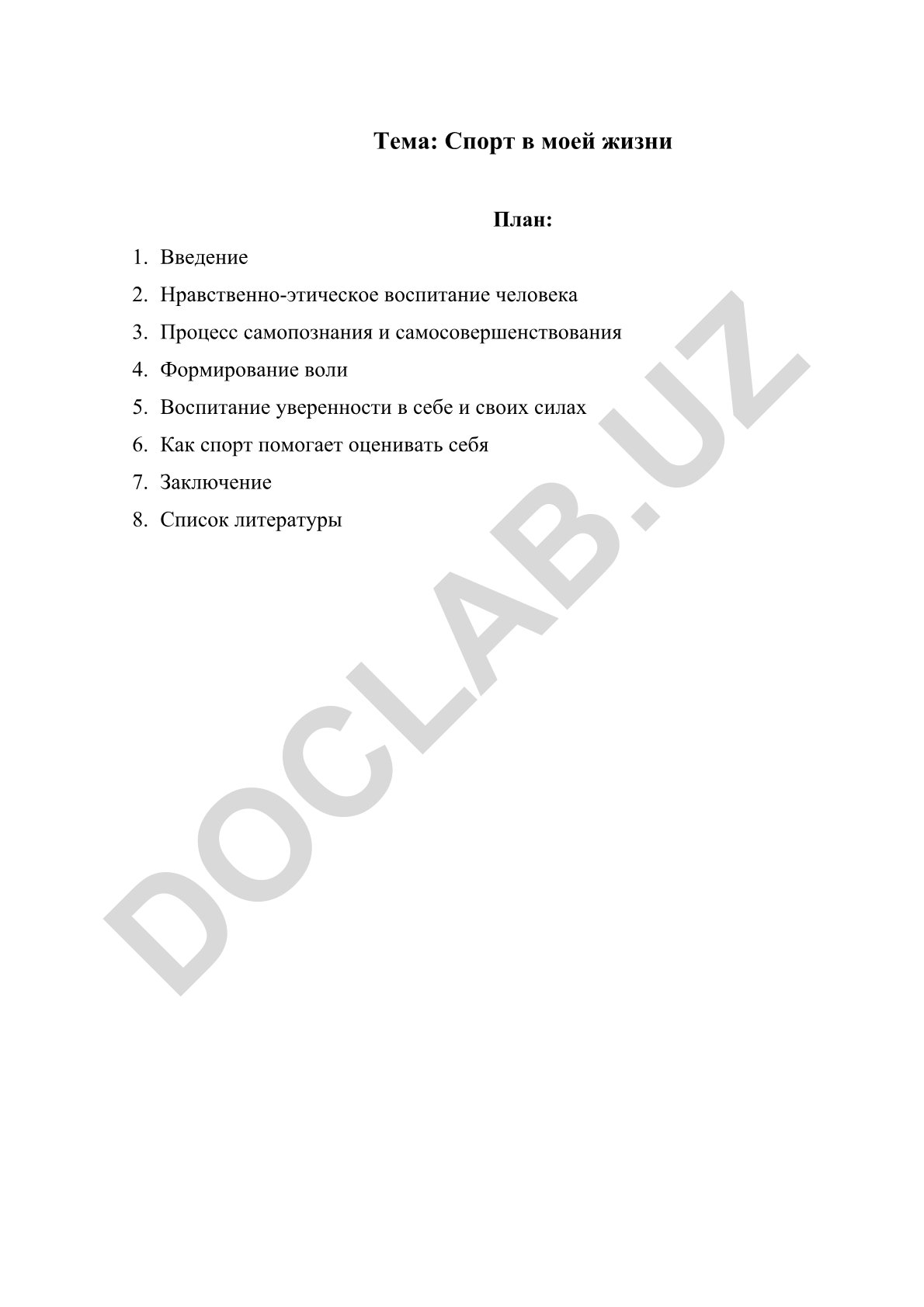 Тема: Спорт в моей жизни

План:

1. Введение
2. Нравственно-этическое воспитание человека
3. Процесс самопознания и самосовершенствования
4. Формирование воли
5. Воспитание уверенности в себе и своих силах
6. Как спорт помогает оценивать себя
7. Заключение
8. Список литературы

DOCLAB.UZ